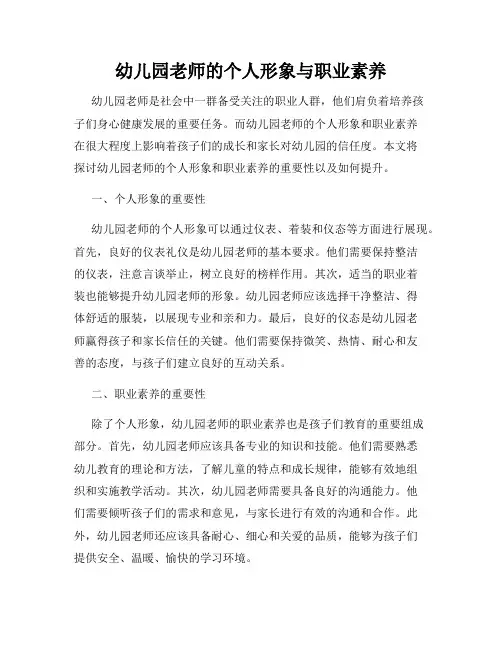 幼儿园老师的个人形象与职业素养

幼儿园老师是社会中一群备受关注的职业人群，他们肩负着培养孩子们身心健康发展的重要任务。而幼儿园老师的个人形象和职业素养在很大程度上影响着孩子们的成长和家长对幼儿园的信任度。本文将探讨幼儿园老师的个人形象和职业素养的重要性以及如何提升。

一、个人形象的重要性

幼儿园老师的个人形象可以通过仪表、着装和仪态等方面进行展现。首先，良好的仪表礼仪是幼儿园老师的基本要求。他们需要保持整洁的仪表，注意言谈举止，树立良好的榜样作用。其次，适当的职业着装也能够提升幼儿园老师的形象。幼儿园老师应该选择干净整洁、得体舒适的服装，以展现专业和亲和力。最后，良好的仪态是幼儿园老师赢得孩子和家长信任的关键。他们需要保持微笑、热情、耐心和友善的态度，与孩子们建立良好的互动关系。

二、职业素养的重要性

除了个人形象，幼儿园老师的职业素养也是孩子们教育的重要组成部分。首先，幼儿园老师应该具备专业的知识和技能。他们需要熟悉幼儿教育的理论和方法，了解儿童的特点和成长规律，能够有效地组织和实施教学活动。其次，幼儿园老师需要具备良好的沟通能力。他们需要倾听孩子们的需求和意见，与家长进行有效的沟通和合作。此外，幼儿园老师还应该具备耐心、细心和关爱的品质，能够为孩子们提供安全、温暖、愉快的学习环境。